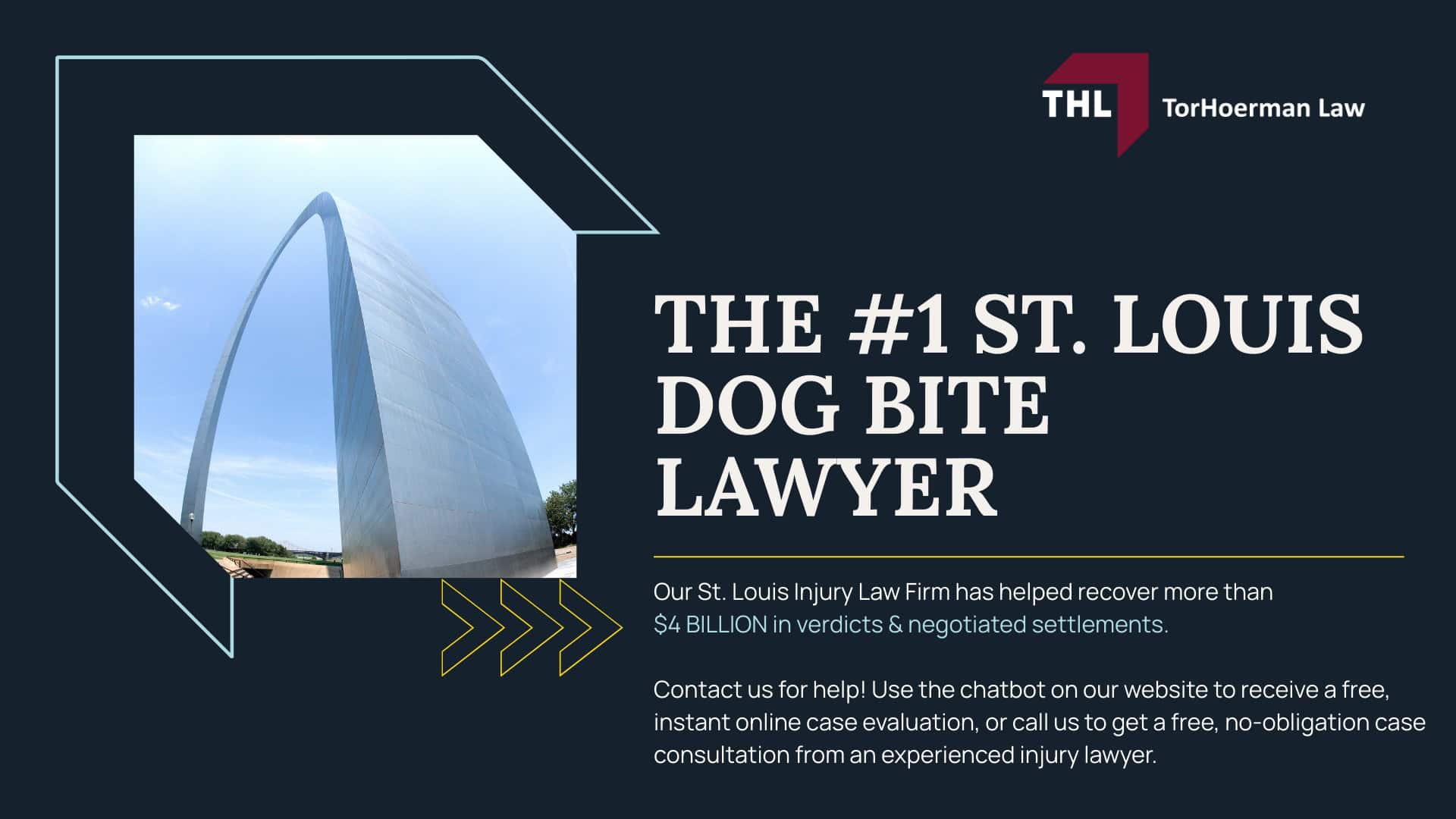 THL TorHoerman Law

THE #1 ST. LOUIS DOG BITE LAWYER

Our St. Louis Injury Law Firm has helped recover more than $4 BILLION in verdicts & negotiated settlements.

Contact us for help! Use the chatbot on our website to receive a free, instant online case evaluation, or call us to get a free, no-obligation case consultation from an experienced injury lawyer.